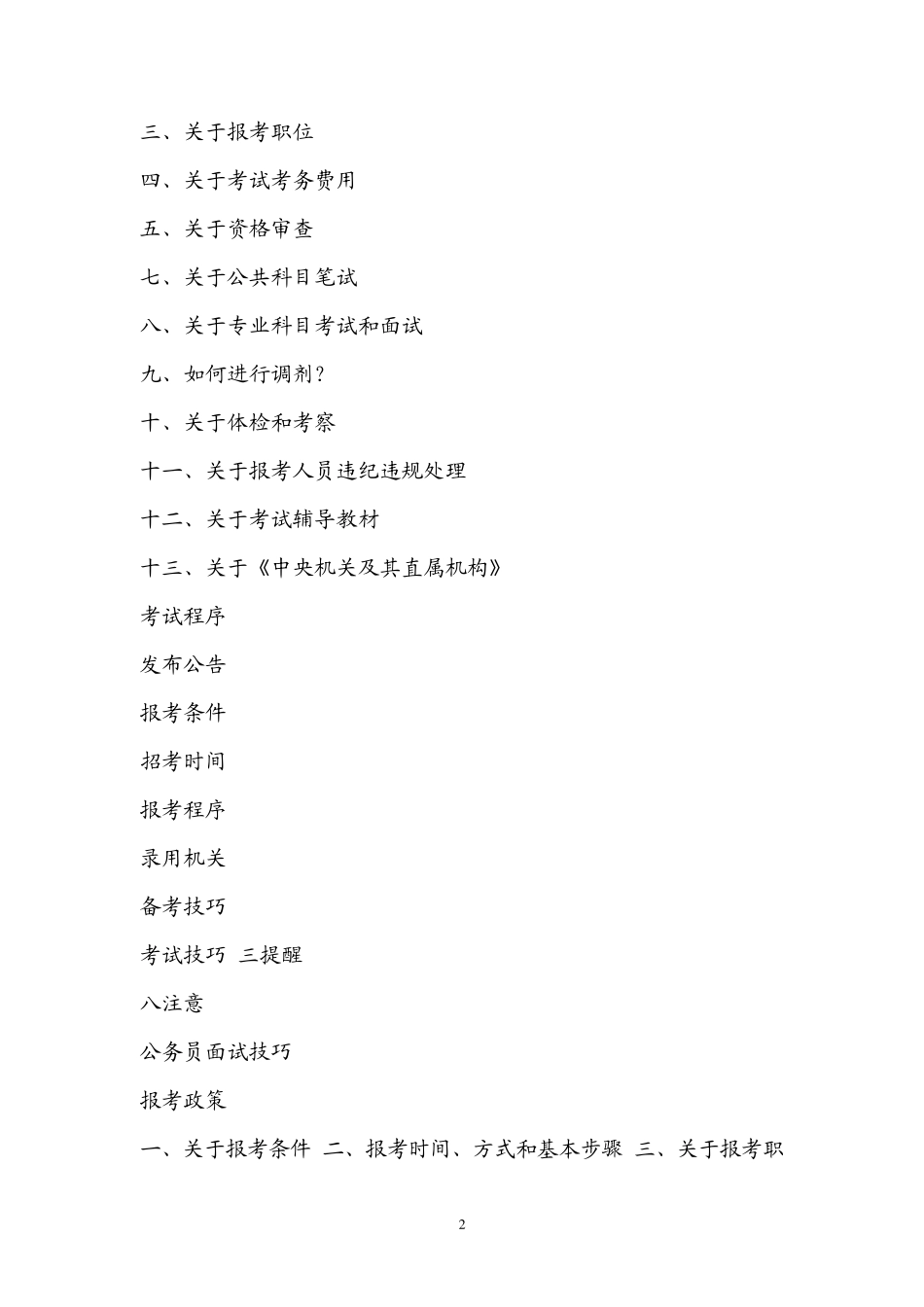 三、关于报考职位

四、关于考试考务费用

五、关于资格审查

七、关于公共科目笔试

八、关于专业科目考试和面试

九、如何进行调剂？

十、关于体检和考察

十一、关于报考人员违纪违规处理

十二、关于考试辅导教材

十三、关于《中央机关及其直属机构》

考试程序

发布公告

报考条件

招考时间

报考程序

录用机关

备考技巧

考试技巧 三提醒

八注意

公务员面试技巧

报考政策

一、关于报考条件 二、报考时间、方式和基本步骤 三、关于报考职

2